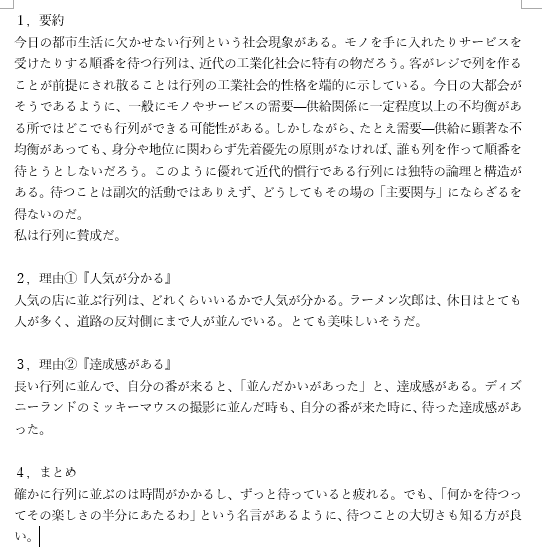 1，要約
今日の都市生活に欠かせない行列という社会現象がある。モノを手に入れたりサービスを受けたりする順番を待つ行列は、近代の工業化社会に特有の物だろう。客がレジで列を作ることが前提にされ散ることは行列の工業社会的性格を端的に示している。今日の大都会がそうであるように、一般にモノやサービスの需要―供給関係に一定程度以上の不均衡がある所ではどこでも行列ができる可能性がある。しかしながら、たとえ需要―供給に顕著な不均衡があっても、身分や地位に関わらず先着優先の原則がなければ、誰も列を作って順番を待とうとしないだろう。このように優れて近代的慣行である行列には独特の論理と構造がある。待つことは副次的活動ではありえず、どうしてもその場の「主要関与」にならざるを得ないのだ。
私は行列に賛成だ。

2，理由①『人気が分かる』
人気の店に並ぶ行列は、どれくらいいるかで人気が分かる。ラーメン次郎は、休日はとても人が多く、道路の反対側にまで人が並んでいる。とても美味しいそうだ。

3，理由②『達成感がある』
長い行列に並んで、自分の番が来ると、「並んだかいがあった」と、達成感がある。ディズニーランドのミッキーマウスの撮影に並んだ時も、自分の番が来た時に、待った達成感があった。

4，まとめ
確かに行列に並ぶのは時間がかかるし、ずっと待っていると疲れる。でも、「何かを待つってその楽しさの半分にあたるわ」という名言があるように、待つことの大切さも知る方が良い。